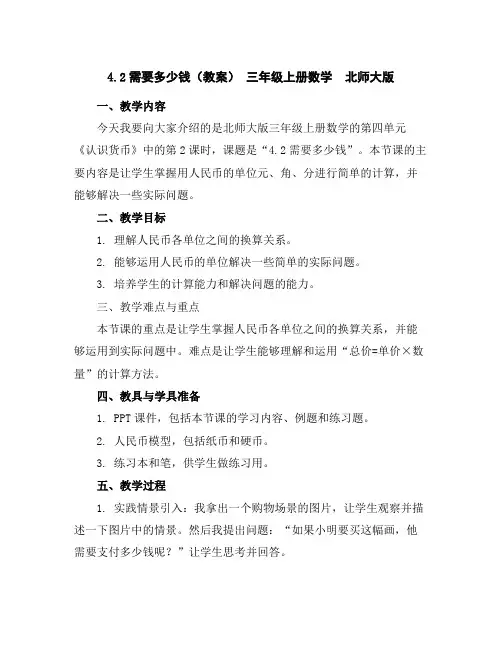 4.2 需要多少钱（教案） 三年级上册数学 北师大版

一、教学内容

今天我要向大家介绍的是北师大版三年级上册数学的第四单元《认识货币》中的第 2 课时，课题是“4.2 需要多少钱”。本节课的主要内容是让学生掌握用人民币的单位元、角、分进行简单的计算，并能够解决一些实际问题。

二、教学目标

1. 理解人民币各单位之间的换算关系。

2. 能够运用人民币的单位解决一些简单的实际问题。

3. 培养学生的计算能力和解决问题的能力。

三、教学难点与重点

本节课的重点是让学生掌握人民币各单位之间的换算关系，并能够运用到实际问题中。难点是让学生能够理解和运用“总价=单价×数量”的计算方法。

四、教具与学具准备

1. PPT 课件，包括本节课的学习内容、例题和练习题。

2. 人民币模型，包括纸币和硬币。

3. 练习本和笔，供学生做练习用。

五、教学过程

1. 实践情景引入：我拿出一个购物场景的图片，让学生观察并描述一下图片中的情景。然后我提出问题：“如果小明要买这幅画，他需要支付多少钱呢？”让学生思考并回答。